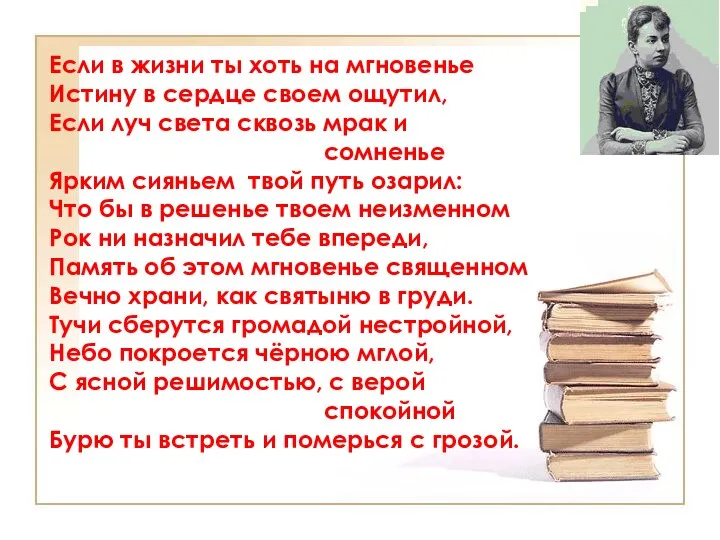 Если в жизни ты хоть на мгновенье
Истину в сердце своем ощутил,
Если луч света сквозь мрак и
сомненье
Ярким сияньем твой путь озарил:
Что бы в решенье твоем неизменном
Рок ни назначил тебе впереди,
Память об этом мгновенье священном
Вечно храни, как святыню в груди.
Тучи сберутся громадой нестройной,
Небо покроется чёрною мглой,
С ясной решимостью, с верой
спокойной
Бурю ты встреть и померься с грозой.